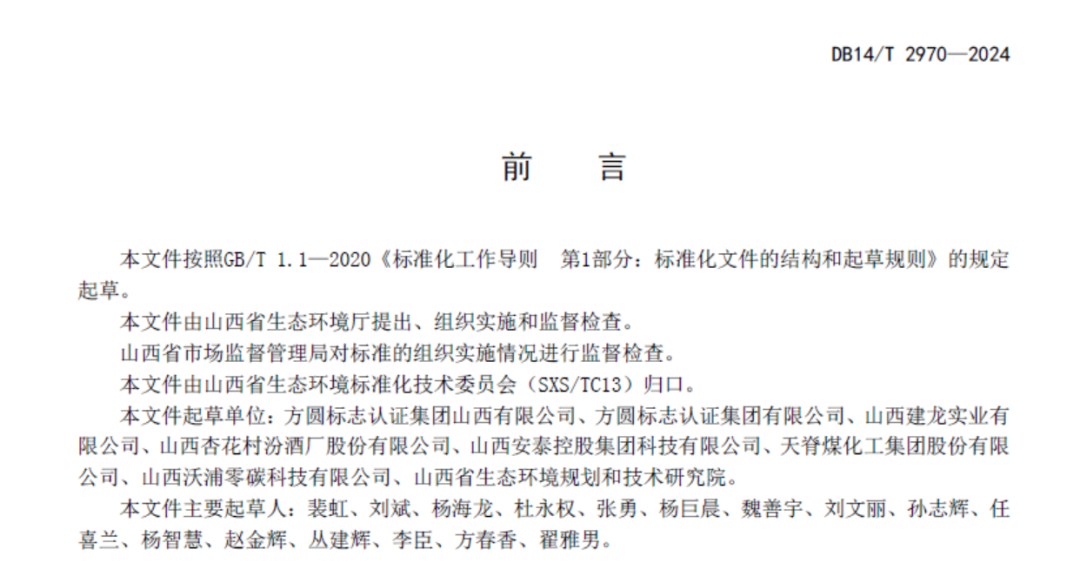 DB14/T 2970—2024

前 言

本文件按照GB/T 1.1—2020《标准化工作导则 第1部分：标准化文件的结构和起草规则》的规定起草。

本文件由山西省生态环境厅提出、组织实施和监督检查。

山西省市场监督管理局对标准的组织实施情况进行监督检查。

本文件由山西省生态环境标准化技术委员会（SXS/TC13）归口。

本文件起草单位：方圆标志认证集团山西有限公司、方圆标志认证集团有限公司、山西建龙实业有限公司、山西杏花村汾酒厂股份有限公司、山西安泰控股集团科技有限公司、天脊煤化工集团股份有限公司、山西沃浦零碳科技有限公司、山西省生态环境规划和技术研究院。

本文件主要起草人：裴虹、刘斌、杨海龙、杜永权、张勇、杨巨晨、魏善宇、刘文丽、孙志辉、任喜兰、杨智慧、赵金辉、丛建辉、李臣、方春香、翟雅男。